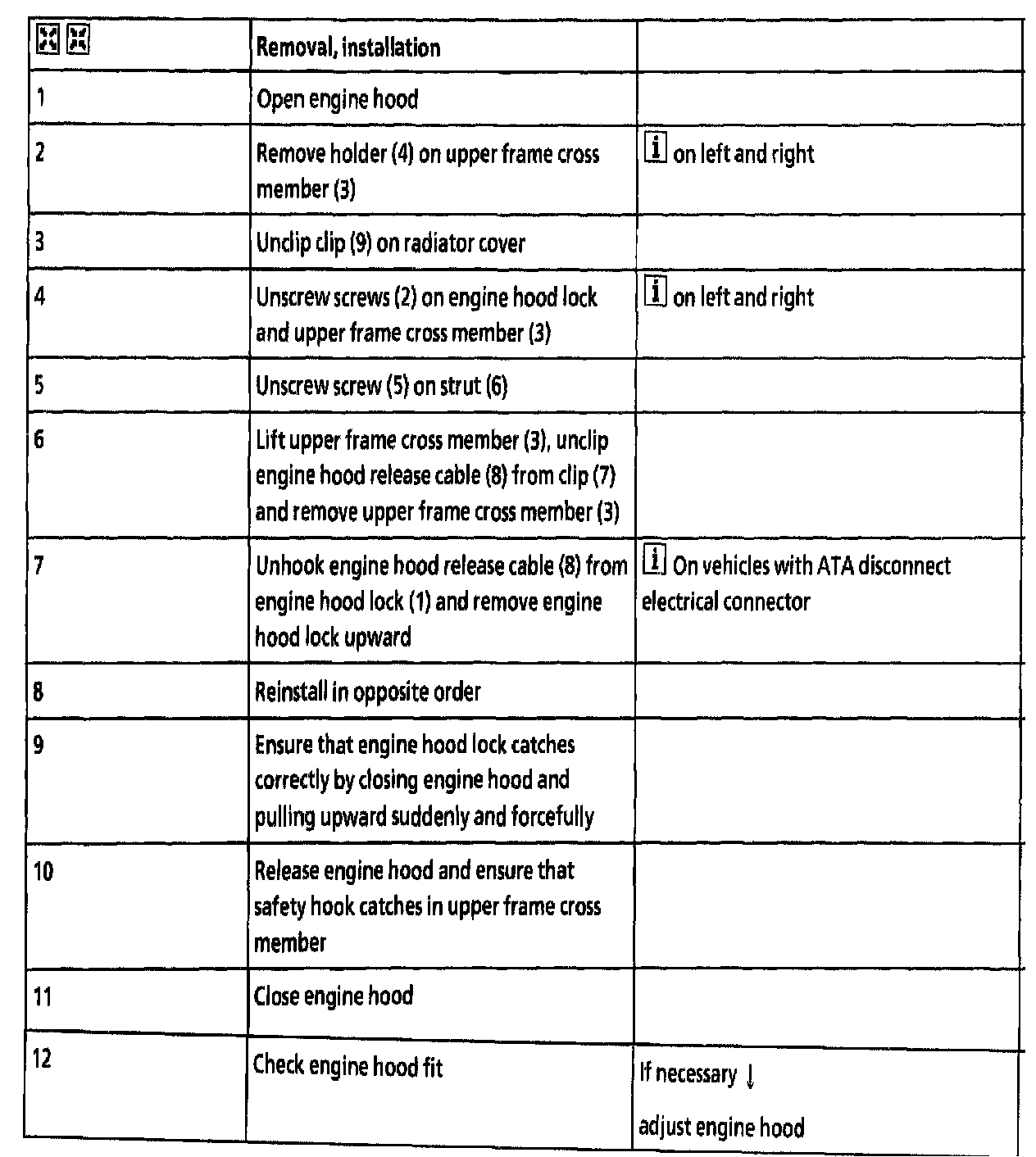 | | Removal, installation | |
|---|---|---|
| 1 | Open engine hood | |
| 2 | Remove holder (4) on upper frame cross member (3) | i on left and right |
| 3 | Unclip clip (9) on radiator cover | |
| 4 | Unscrew screws (2) on engine hood lock and upper frame cross member (3) | i on left and right |
| 5 | Unscrew screw (5) on strut (6) | |
| 6 | Lift upper frame cross member (3), unclip engine hood release cable (8) from clip (7) and remove upper frame cross member (3) | |
| 7 | Unhook engine hood release cable (8) from engine hood lock (1) and remove engine hood lock upward | i On vehicles with ATA disconnect electrical connector |
| 8 | Reinstall in opposite order | |
| 9 | Ensure that engine hood lock catches correctly by closing engine hood and pulling upward suddenly and forcefully | |
| 10 | Release engine hood and ensure that safety hook catches in upper frame cross member | |
| 11 | Close engine hood | |
| 12 | Check engine hood fit | If necessary ↓ adjust engine hood |